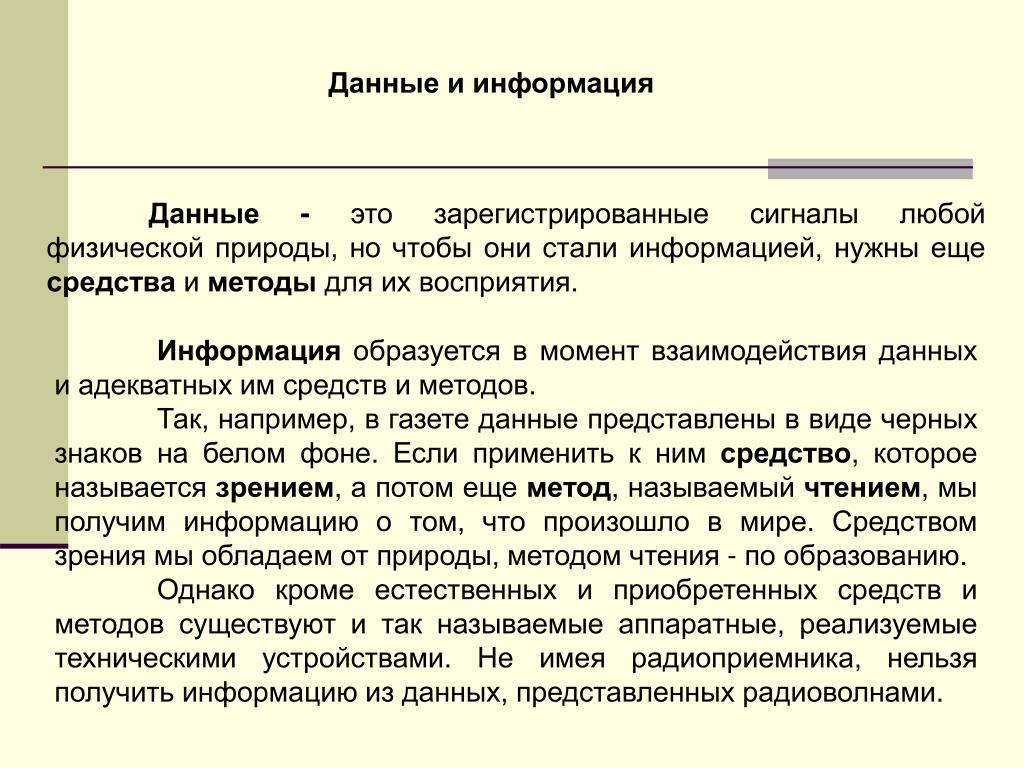 Данные и информация

Данные - это зарегистрированные сигналы любой физической природы, но чтобы они стали информацией, нужны еще средства и методы для их восприятия.

Информация образуется в момент взаимодействия данных и адекватных им средств и методов.

Так, например, в газете данные представлены в виде черных знаков на белом фоне. Если применить к ним средство, которое называется зрением, а потом еще метод, называемый чтением, мы получим информацию о том, что произошло в мире. Средством зрения мы обладаем от природы, методом чтения - по образованию.

Однако кроме естественных и приобретенных средств и методов существуют и так называемые аппаратные, реализуемые техническими устройствами. Не имея радиоприемника, нельзя получить информацию из данных, представленных радиоволнами.